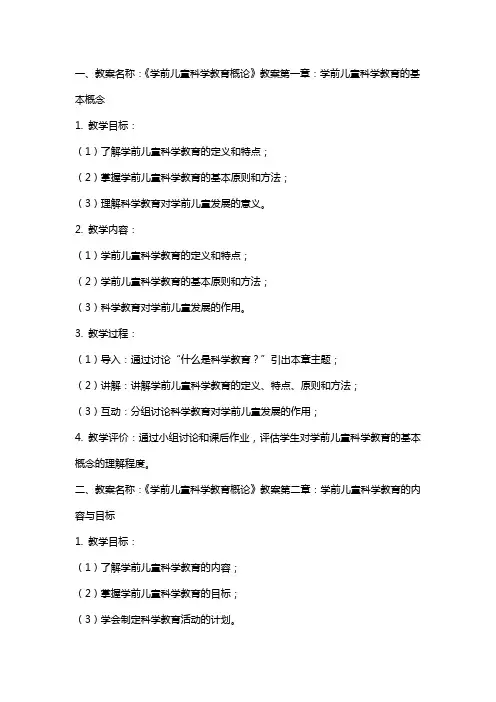 一、教案名称：《学前儿童科学教育概论》教案第一章：学前儿童科学教育的基本概念

1. 教学目标：

（1）了解学前儿童科学教育的定义和特点；

（2）掌握学前儿童科学教育的基本原则和方法；

（3）理解科学教育对学前儿童发展的意义。

2. 教学内容：

（1）学前儿童科学教育的定义和特点；

（2）学前儿童科学教育的基本原则和方法；

（3）科学教育对学前儿童发展的作用。

3. 教学过程：

（1）导入：通过讨论“什么是科学教育？”引出本章主题；

（2）讲解：讲解学前儿童科学教育的定义、特点、原则和方法；

（3）互动：分组讨论科学教育对学前儿童发展的作用；

4. 教学评价：通过小组讨论和课后作业，评估学生对学前儿童科学教育的基本概念的理解程度。

二、教案名称：《学前儿童科学教育概论》教案第二章：学前儿童科学教育的内容与目标

1. 教学目标：

（1）了解学前儿童科学教育的内容；

（2）掌握学前儿童科学教育的目标；

（3）学会制定科学教育活动的计划。